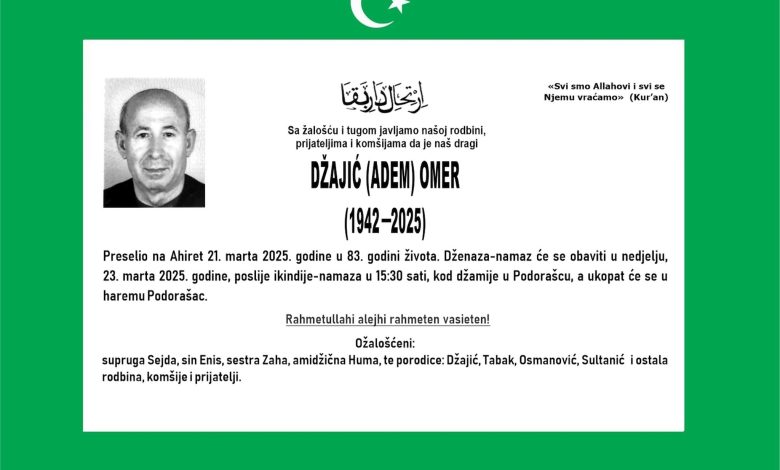 ارتحال دار بقا

«Svi smo Allahovi i svi se Njemu vraćamo» (Kur'an)

Sa žalošću i tugom javljamo našoj rodbini, prijateljima i komšijama da je naš dragi

DŽAJIĆ (ADEM) OMER

(1942–2025)

Preselio na Ahiret 21. marta 2025. godine u 83. godini života. Dženaza-namaz će se obaviti u nedjelju, 23. marta 2025. godine, poslije ikindije-namaza u 15:30 sati, kod džamije u Podorašcu, a ukopat će se u haremu Podorašac.

Rahmetullahi alejhi rahmeten vasieten!

Ožalošćeni:
supruga Sejda, sin Enis, sestra Zaha, amidžična Huma, te porodice: Džajić, Tabak, Osmanović, Sultanić i ostala rodbina, komšije i prijatelji.